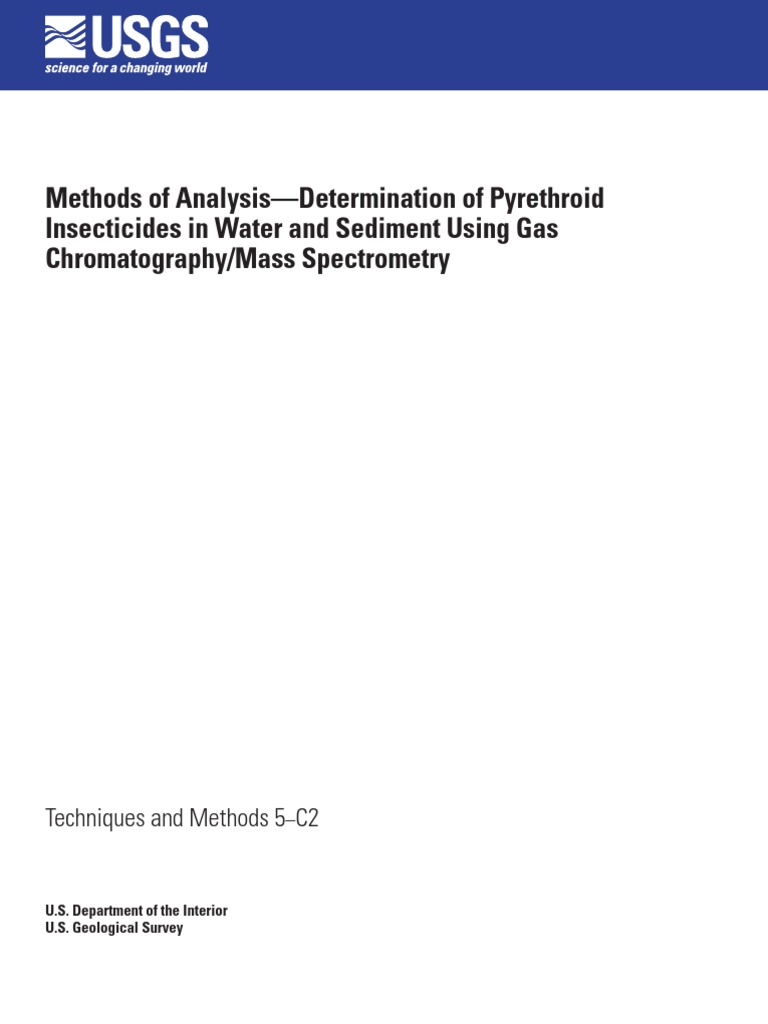 USGS
science for a changing world

Methods of Analysis—Determination of Pyrethroid Insecticides in Water and Sediment Using Gas Chromatography/Mass Spectrometry

Techniques and Methods 5–C2

U.S. Department of the Interior
U.S. Geological Survey